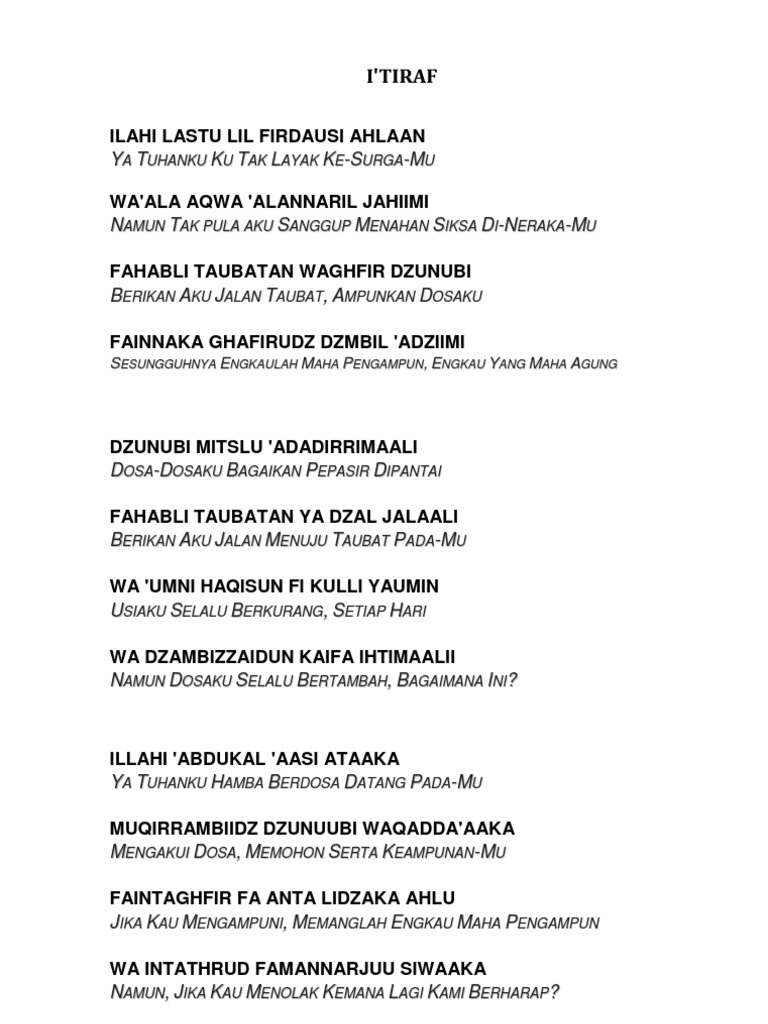 I'TIRAF

ILAHI LASTU LIL FIRDAUSI AHLAAN
Ya Tuhanku Ku Tak Layak Ke-Surga-Mu

WA'ALA AQWA 'ALANNARIL JAHIIMI
Namun Tak pula aku Sanggup Menahan Siksa Di-Neraka-Mu

FAHABLI TAUBATAN WAGHFIR DZUNUBI
Berikan Aku Jalan Taubat, Ampunkan Dosaku

FAINNAKA GHAFIRUDZ DZMBIL 'ADZIIMI
Sesungguhnya Engkaulah Maha Pengampun, Engkau Yang Maha Agung

DZUNUBI MITSLU 'ADADIRRIMAALI
Dosa-Dosaku Bagaikan Pepasir Dipantai

FAHABLI TAUBATAN YA DZAL JALAALI
Berikan Aku Jalan Menuju Taubat Pada-Mu

WA 'UMNI HAQISUN FI KULLI YAUMIN
Usiaku Selalu Berkurang, Setiap Hari

WA DZAMBIZZAIDUN KAIFA IHTIMAALII
Namun Dosaku Selalu Bertambah, Bagaimana Ini?

ILLAHI 'ABDUKAL 'AASI ATAAKA
Ya Tuhanku Hamba Berdosa Datang Pada-Mu

MUQIRRAMBIIDZ DZUNUUBI WAQADDA'AAKA
Mengakui Dosa, Memohon Serta Keampunan-Mu

FAINTAGHFIR FA ANTA LIDZAKA AHLU
Jika Kau Mengampuni, Memanglah Engkau Maha Pengampun

WA INTATHRUD FAMANNARJUU SIWAAKA
Namun, Jika Kau Menolak Kemana Lagi Kami Berharap?